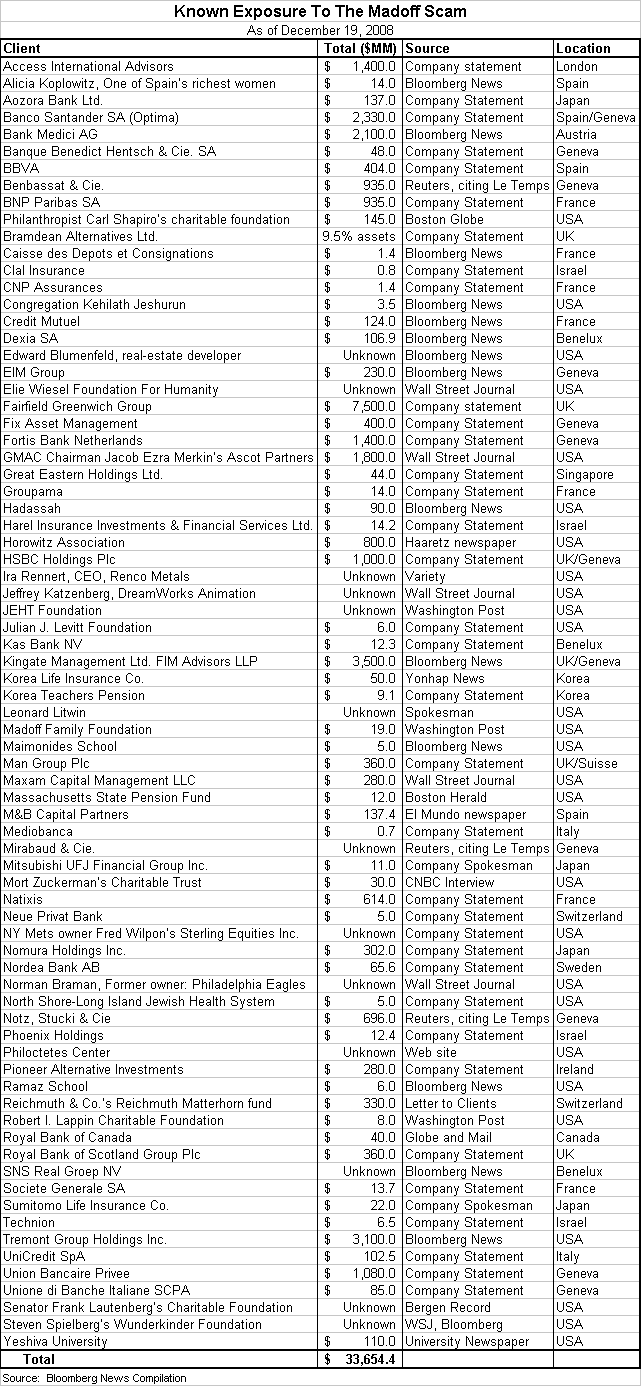 Known Exposure To The Madoff Scam
As of December 19, 2008

| Client | Total ($MM) | Source | Location |
|---|---|---|---|
| Access International Advisors | $ 1,400.0 | Company statement | London |
| Alicia Koplowitz, One of Spain's richest women | $ 14.0 | Bloomberg News | Spain |
| Aozora Bank Ltd. | $ 137.0 | Company Statement | Japan |
| Banco Santander SA (Optima) | $ 2,330.0 | Company Statement | Spain/Geneva |
| Bank Medici AG | $ 2,100.0 | Bloomberg News | Austria |
| Banque Benedict Hentsch & Cie. SA | $ 48.0 | Company Statement | Geneva |
| BBVA | $ 404.0 | Company Statement | Spain |
| Benbassat & Cie. | $ 935.0 | Reuters, citing Le Temps | Geneva |
| BNP Paribas SA | $ 935.0 | Company Statement | France |
| Philanthropist Carl Shapiro's charitable foundation | $ 145.0 | Boston Globe | USA |
| Bramdean Alternatives Ltd. | 9.5% assets | Company Statement | UK |
| Caisse des Depots et Consignations | $ 1.4 | Bloomberg News | France |
| Clal Insurance | $ 0.8 | Company Statement | Israel |
| CNP Assurances | $ 1.4 | Company Statement | France |
| Congregation Kehilath Jeshurun | $ 3.5 | Bloomberg News | USA |
| Credit Mutuel | $ 124.0 | Bloomberg News | France |
| Dexia SA | $ 106.9 | Bloomberg News | Benelux |
| Edward Blumenfeld, real-estate developer | Unknown | Bloomberg News | USA |
| EIM Group | $ 230.0 | Bloomberg News | Geneva |
| Elie Wiesel Foundation For Humanity | Unknown | Wall Street Journal | USA |
| Fairfield Greenwich Group | $ 7,500.0 | Company statement | UK |
| Fix Asset Management | $ 400.0 | Company Statement | Geneva |
| Fortis Bank Netherlands | $ 1,400.0 | Company Statement | Geneva |
| GMAC Chairman Jacob Ezra Merkin's Ascot Partners | $ 1,800.0 | Wall Street Journal | USA |
| Great Eastern Holdings Ltd. | $ 44.0 | Company Statement | Singapore |
| Groupama | $ 14.0 | Company Statement | France |
| Hadassah | $ 90.0 | Bloomberg News | USA |
| Harel Insurance Investments & Financial Services Ltd. | $ 14.2 | Company Statement | Israel |
| Horowitz Association | $ 800.0 | Haaretz newspaper | USA |
| HSBC Holdings Plc | $ 1,000.0 | Company Statement | UK/Geneva |
| Ira Rennert, CEO, Renco Metals | Unknown | Variety | USA |
| Jeffrey Katzenberg, DreamWorks Animation | Unknown | Wall Street Journal | USA |
| JEHT Foundation | Unknown | Washington Post | USA |
| Julian J. Levitt Foundation | $ 6.0 | Company Statement | USA |
| Kas Bank NV | $ 12.3 | Company Statement | Benelux |
| Kingate Management Ltd. FIM Advisors LLP | $ 3,500.0 | Bloomberg News | UK/Geneva |
| Korea Life Insurance Co. | $ 50.0 | Yonhap News | Korea |
| Korea Teachers Pension | $ 9.1 | Company Statement | Korea |
| Leonard Litwin | Unknown | Spokesman | USA |
| Madoff Family Foundation | $ 19.0 | Washington Post | USA |
| Maimonides School | $ 5.0 | Bloomberg News | USA |
| Man Group Plc | $ 360.0 | Company Statement | UK/Suisse |
| Maxam Capital Management LLC | $ 280.0 | Wall Street Journal | USA |
| Massachusetts State Pension Fund | $ 12.0 | Boston Herald | USA |
| M&B Capital Partners | $ 137.4 | El Mundo newspaper | Spain |
| Mediobanca | $ 0.7 | Company Statement | Italy |
| Mirabaud & Cie. | Unknown | Reuters, citing Le Temps | Geneva |
| Mitsubishi UFJ Financial Group Inc. | $ 11.0 | Company Spokesman | Japan |
| Mort Zuckerman's Charitable Trust | $ 30.0 | CNBC Interview | USA |
| Natixis | $ 614.0 | Company Statement | France |
| Neue Privat Bank | $ 5.0 | Company Statement | Switzerland |
| NY Mets owner Fred Wilpon's Sterling Equities Inc. | Unknown | Company Statement | USA |
| Nomura Holdings Inc. | $ 302.0 | Company Statement | Japan |
| Nordea Bank AB | $ 65.6 | Company Statement | Sweden |
| Norman Braman, Former owner: Philadelphia Eagles | Unknown | Wall Street Journal | USA |
| North Shore-Long Island Jewish Health System | $ 5.0 | Company Statement | USA |
| Notz, Stucki & Cie | $ 696.0 | Reuters, citing Le Temps | Geneva |
| Phoenix Holdings | $ 12.4 | Company Statement | Israel |
| Philoctetes Center | Unknown | Web site | USA |
| Pioneer Alternative Investments | $ 280.0 | Company Statement | Ireland |
| Ramaz School | $ 6.0 | Bloomberg News | USA |
| Reichmuth & Co.'s Reichmuth Matterhorn fund | $ 330.0 | Letter to Clients | Switzerland |
| Robert I. Lappin Charitable Foundation | $ 8.0 | Washington Post | USA |
| Royal Bank of Canada | $ 40.0 | Globe and Mail | Canada |
| Royal Bank of Scotland Group Plc | $ 360.0 | Company Statement | UK |
| SNS Real Groep NV | Unknown | Bloomberg News | Benelux |
| Societe Generale SA | $ 13.7 | Company Statement | France |
| Sumitomo Life Insurance Co. | $ 22.0 | Company Spokesman | Japan |
| Technion | $ 6.5 | Company Statement | Israel |
| Tremont Group Holdings Inc. | $ 3,100.0 | Bloomberg News | USA |
| UniCredit SpA | $ 102.5 | Company Statement | Italy |
| Union Bancaire Privee | $ 1,080.0 | Company Statement | Geneva |
| Unione di Banche Italiane SCPA | $ 85.0 | Company Statement | Geneva |
| Senator Frank Lautenberg's Charitable Foundation | Unknown | Bergen Record | USA |
| Steven Spielberg's Wunderkinder Foundation | Unknown | WSJ, Bloomberg | USA |
| Yeshiva University | $ 110.0 | University Newspaper | USA |
| Total | $ 33,654.4 | | |

Source: Bloomberg News Compilation